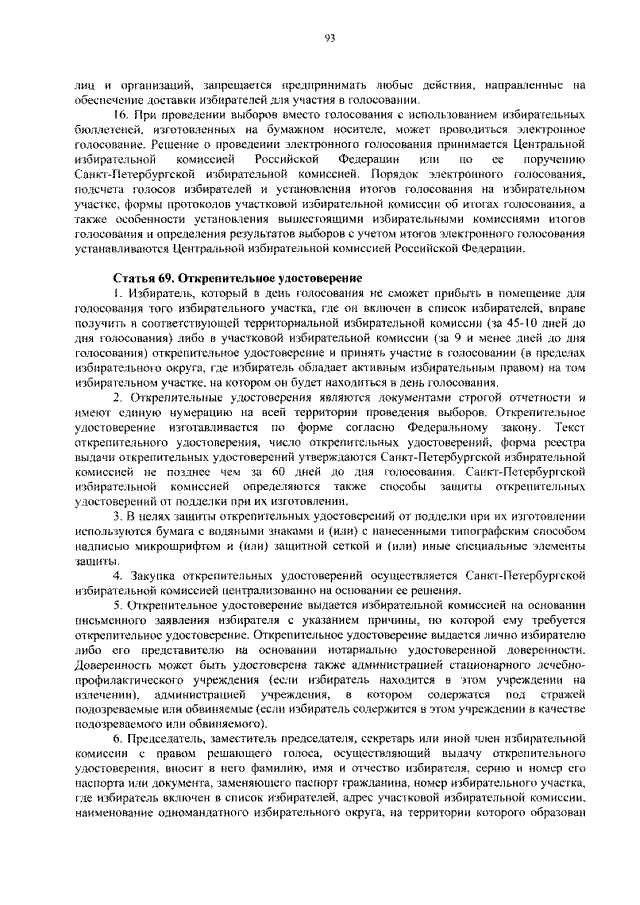 93

лиц и организаций, запрещается предпринимать любые действия, направленные на обеспечение доставки избирателей для участия в голосовании.

16. При проведении выборов вместо голосования с использованием избирательных бюллетеней, изготовленных на бумажном носителе, может проводиться электронное голосование. Решение о проведении электронного голосования принимается Центральной избирательной комиссией Российской Федерации или по ее поручению Санкт-Петербургской избирательной комиссией. Порядок электронного голосования, подсчета голосов избирателей и установления итогов голосования на избирательном участке, формы протоколов участковой избирательной комиссии об итогах голосования, а также особенности установления вышестоящими избирательными комиссиями итогов голосования и определения результатов выборов с учетом итогов электронного голосования устанавливаются Центральной избирательной комиссией Российской Федерации.

Статья 69. Открепительное удостоверение

1. Избиратель, который в день голосования не сможет прибыть в помещение для голосования того избирательного участка, где он включен в список избирателей, вправе получить в соответствующей территориальной избирательной комиссии (за 45-10 дней до дня голосования) либо в участковой избирательной комиссии (за 9 и менее дней до дня голосования) открепительное удостоверение и принять участие в голосовании (в пределах избирательного округа, где избиратель обладает активным избирательным правом) на том избирательном участке, на котором он будет находиться в день голосования.

2. Открепительные удостоверения являются документами строгой отчетности и имеют единую нумерацию на всей территории проведения выборов. Открепительное удостоверение изготавливается по форме согласно Федеральному закону. Текст открепительного удостоверения, число открепительных удостоверений, форма реестра выдачи открепительных удостоверений утверждаются Санкт-Петербургской избирательной комиссией не позднее чем за 60 дней до дня голосования. Санкт-Петербургской избирательной комиссией определяются также способы защиты открепительных удостоверений от подделки при их изготовлении.

3. В целях защиты открепительных удостоверений от подделки при их изготовлении используются бумага с водяными знаками и (или) с нанесенными типографским способом надписью микрошрифтом и (или) защитной сеткой и (или) иные специальные элементы защиты.

4. Закупка открепительных удостоверений осуществляется Санкт-Петербургской избирательной комиссией централизованно на основании ее решения.

5. Открепительное удостоверение выдается избирательной комиссией на основании письменного заявления избирателя с указанием причины, по которой ему требуется открепительное удостоверение. Открепительное удостоверение выдается лично избирателю либо его представителю на основании нотариально удостоверенной доверенности. Доверенность может быть удостоверена также администрацией стационарного лечебно-профилактического учреждения (если избиратель находится в этом учреждении на излечении), администрацией учреждения, в котором содержатся под стражей подозреваемые или обвиняемые (если избиратель содержится в этом учреждении в качестве подозреваемого или обвиняемого).

6. Председатель, заместитель председателя, секретарь или иной член избирательной комиссии с правом решающего голоса, осуществляющий выдачу открепительного удостоверения, вносит в него фамилию, имя и отчество избирателя, серию и номер его паспорта или документа, заменяющего паспорт гражданина, номер избирательного участка, где избиратель включен в список избирателей, адрес участковой избирательной комиссии, наименование одномандатного избирательного округа, на территории которого образован